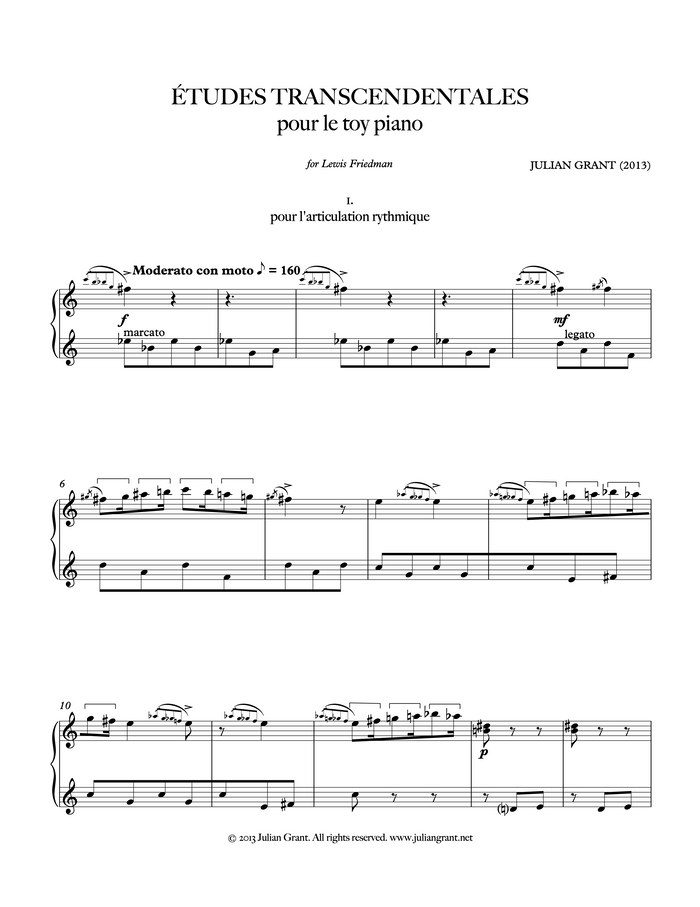 ÉTUDES TRANSCENDENTALES
pour le toy piano

for Lewis Friedman

JULIAN GRANT (2013)

I.
pour l'articulation rythmique

Moderato con moto ♪ = 160

f
marcato

mf
legato

6

10

p

© 2013 Julian Grant. All rights reserved. www.juliangrant.net